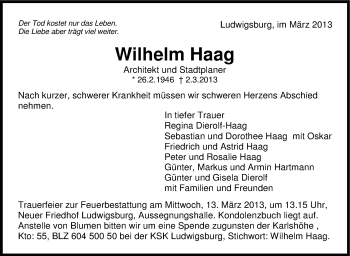 Der Tod kostet nur das Leben.
Die Liebe aber trägt viel weiter.

Ludwigsburg, im März 2013

Wilhelm Haag

Architekt und Stadtplaner
* 26.2.1946 † 2.3.2013

Nach kurzer, schwerer Krankheit müssen wir schweren Herzens Abschied nehmen.

In tiefer Trauer
Regina Dierolf-Haag
Sebastian und Dorothee Haag mit Oskar
Friedrich und Astrid Haag
Peter und Rosalie Haag
Günter, Markus und Armin Hartmann
Günter und Gisela Dierolf
mit Familien und Freunden

Trauerfeier zur Feuerbestattung am Mittwoch, 13. März 2013, um 13.15 Uhr, Neuer Friedhof Ludwigsburg, Aussegnungshalle. Kondolenzbuch liegt auf. Anstelle von Blumen bitten wir um eine Spende zugunsten der Karlshöhe , Kto: 55, BLZ 604 500 50 bei der KSK Ludwigsburg, Stichwort: Wilhelm Haag.